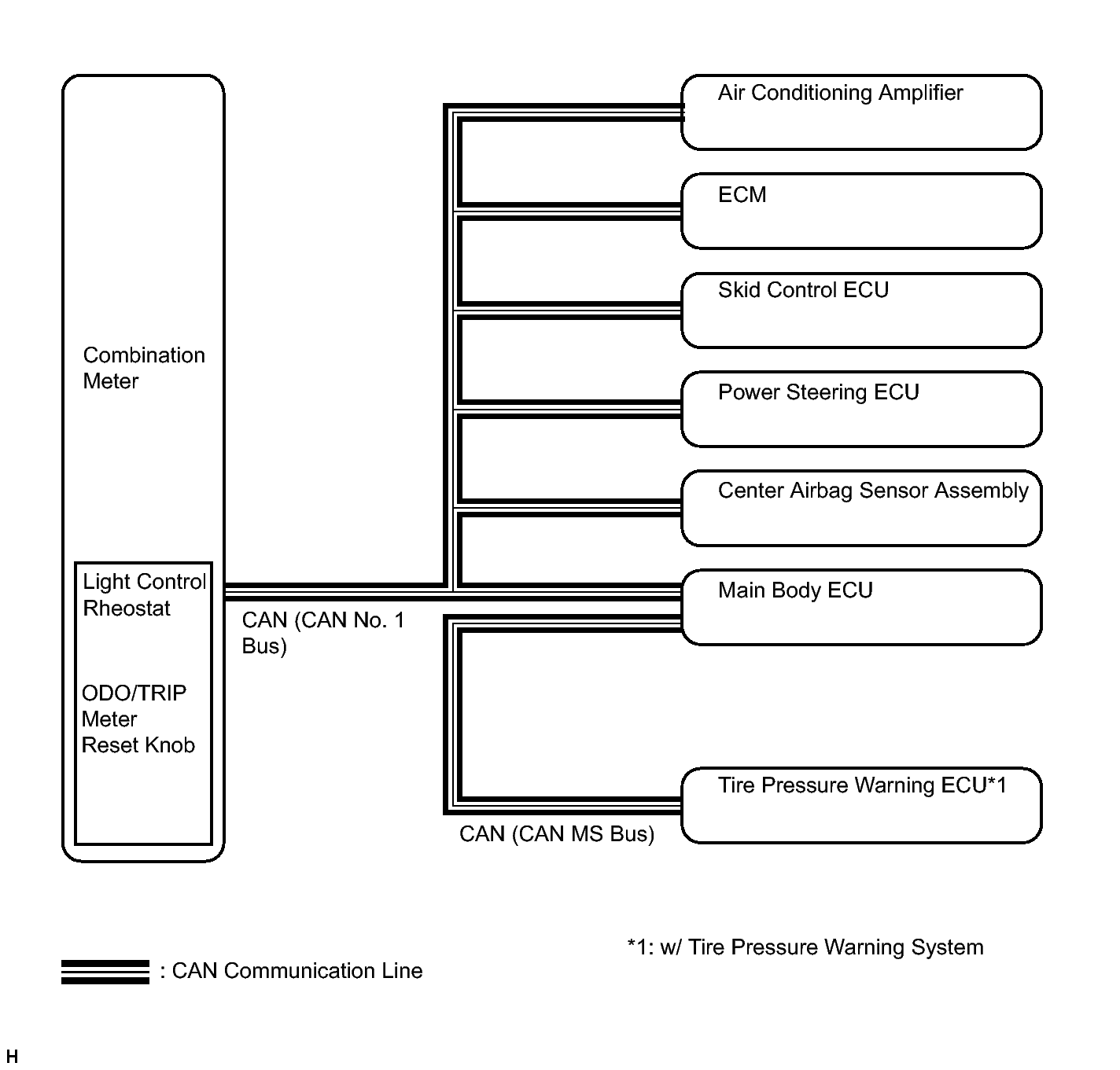 Combination Meter

Light Control Rheostat

ODO/TRIP Meter Reset Knob

CAN (CAN No. 1 Bus)

Air Conditioning Amplifier

ECM

Skid Control ECU

Power Steering ECU

Center Airbag Sensor Assembly

Main Body ECU

Tire Pressure Warning ECU*1

CAN (CAN MS Bus)

*1: w/ Tire Pressure Warning System

: CAN Communication Line

H